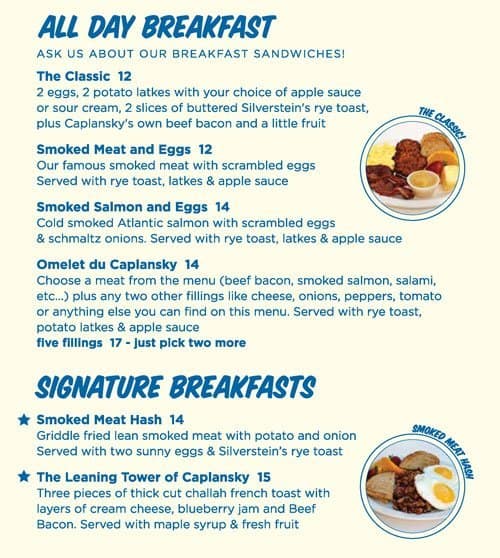 ALL DAY BREAKFAST

ASK US ABOUT OUR BREAKFAST SANDWICHES!

The Classic 12
2 eggs, 2 potato latkes with your choice of apple sauce or sour cream, 2 slices of buttered Silverstein's rye toast, plus Caplansky's own beef bacon and a little fruit

THE CLASSIC!

Smoked Meat and Eggs 12
Our famous smoked meat with scrambled eggs
Served with rye toast, latkes & apple sauce

Smoked Salmon and Eggs 14
Cold smoked Atlantic salmon with scrambled eggs & schmaltz onions. Served with rye toast, latkes & apple sauce

Omelet du Caplansky 14
Choose a meat from the menu (beef bacon, smoked salmon, salami, etc...) plus any two other fillings like cheese, onions, peppers, tomato or anything else you can find on this menu. Served with rye toast, potato latkes & apple sauce
five fillings 17 - just pick two more

SIGNATURE BREAKFASTS

★ Smoked Meat Hash 14
Griddle fried lean smoked meat with potato and onion
Served with two sunny eggs & Silverstein's rye toast

SMOKED MEAT HASH

★ The Leaning Tower of Caplansky 15
Three pieces of thick cut challah french toast with layers of cream cheese, blueberry jam and Beef Bacon. Served with maple syrup & fresh fruit